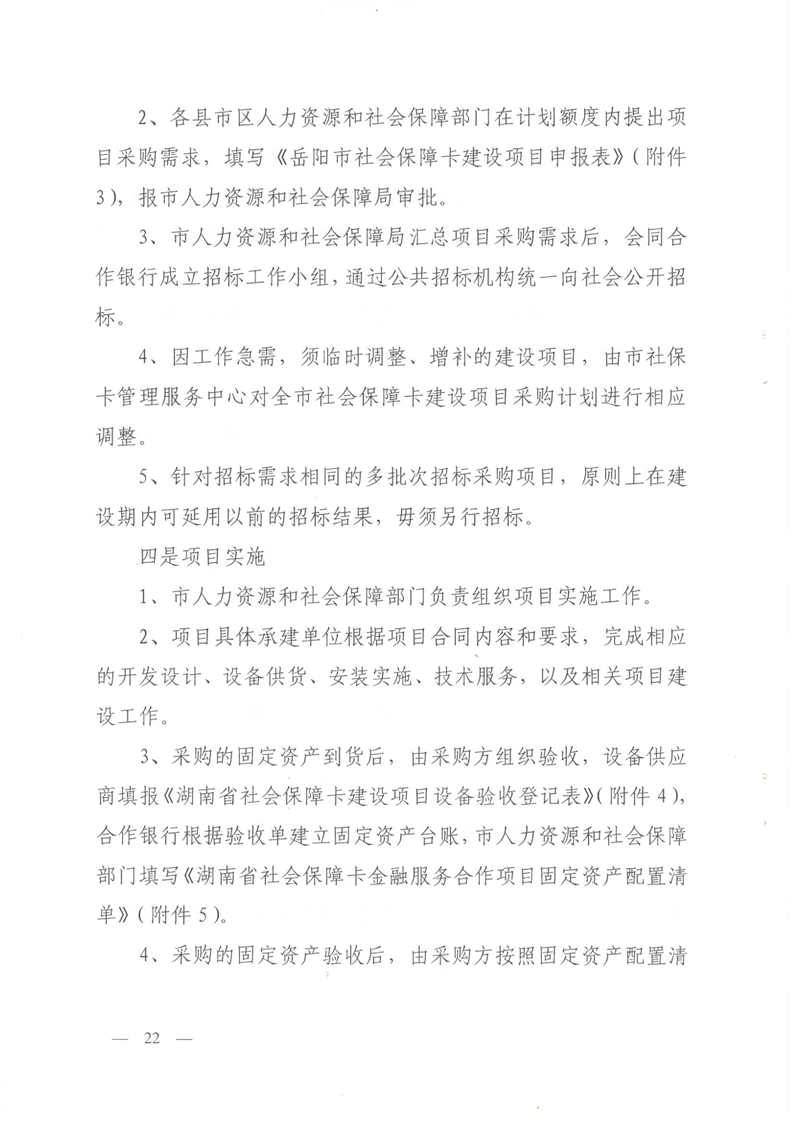 2、各县市区人力资源和社会保障部门在计划额度内提出项目采购需求，填写《岳阳市社会保障卡建设项目申报表》（附件3），报市人力资源和社会保障局审批。

3、市人力资源和社会保障局汇总项目采购需求后，会同合作银行成立招标工作小组，通过公共招标机构统一向社会公开招标。

4、因工作急需，须临时调整、增补的建设项目，由市社保卡管理服务中心对全市社会保障卡建设项目采购计划进行相应调整。

5、针对招标需求相同的多批次招标采购项目，原则上在建设期内可延用以前的招标结果，毋须另行招标。

四是项目实施

1、市人力资源和社会保障部门负责组织项目实施工作。

2、项目具体承建单位根据项目合同内容和要求，完成相应的开发设计、设备供货、安装实施、技术服务，以及相关项目建设工作。

3、采购的固定资产到货后，由采购方组织验收，设备供应商填报《湖南省社会保障卡建设项目设备验收登记表》（附件4），合作银行根据验收单建立固定资产台账，市人力资源和社会保障部门填写《湖南省社会保障卡金融服务合作项目固定资产配置清单》（附件5）。

4、采购的固定资产验收后，由采购方按照固定资产配置清

— 22 —